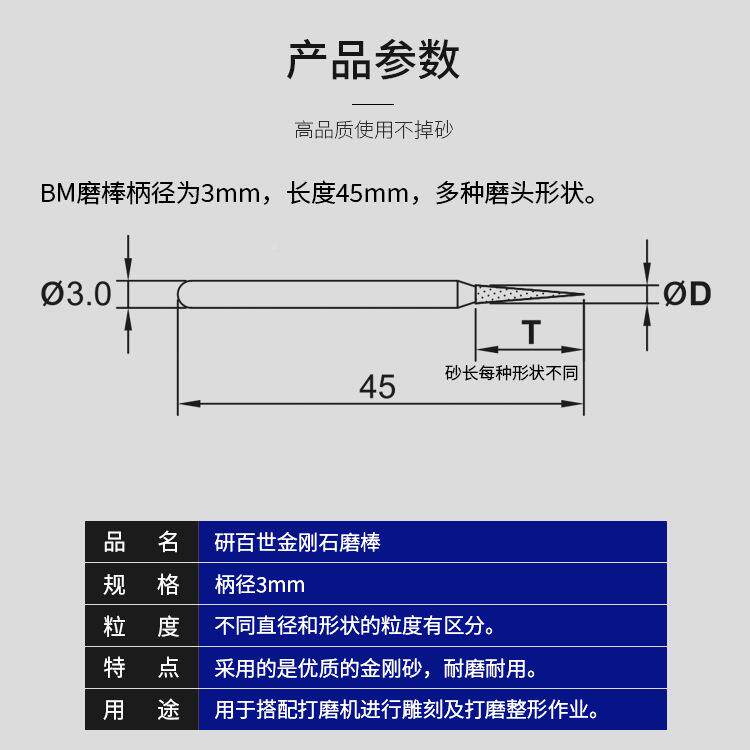 产品参数

高品质使用不掉砂

BM磨棒柄径为3mm，长度45mm，多种磨头形状。

Ø3.0

ØD

T

砂长每种形状不同

45

| 品　名 | 研百世金刚石磨棒 |
|---|---|
| 规　格 | 柄径3mm |
| 粒　度 | 不同直径和形状的粒度有区分。 |
| 特　点 | 采用的是优质的金刚砂，耐磨耐用。 |
| 用　途 | 用于搭配打磨机进行雕刻及打磨整形作业。 |